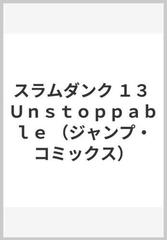 スラムダンク １３ Ｕｎｓｔｏｐｐａｂｌｅ （ジャンプ・コミックス）